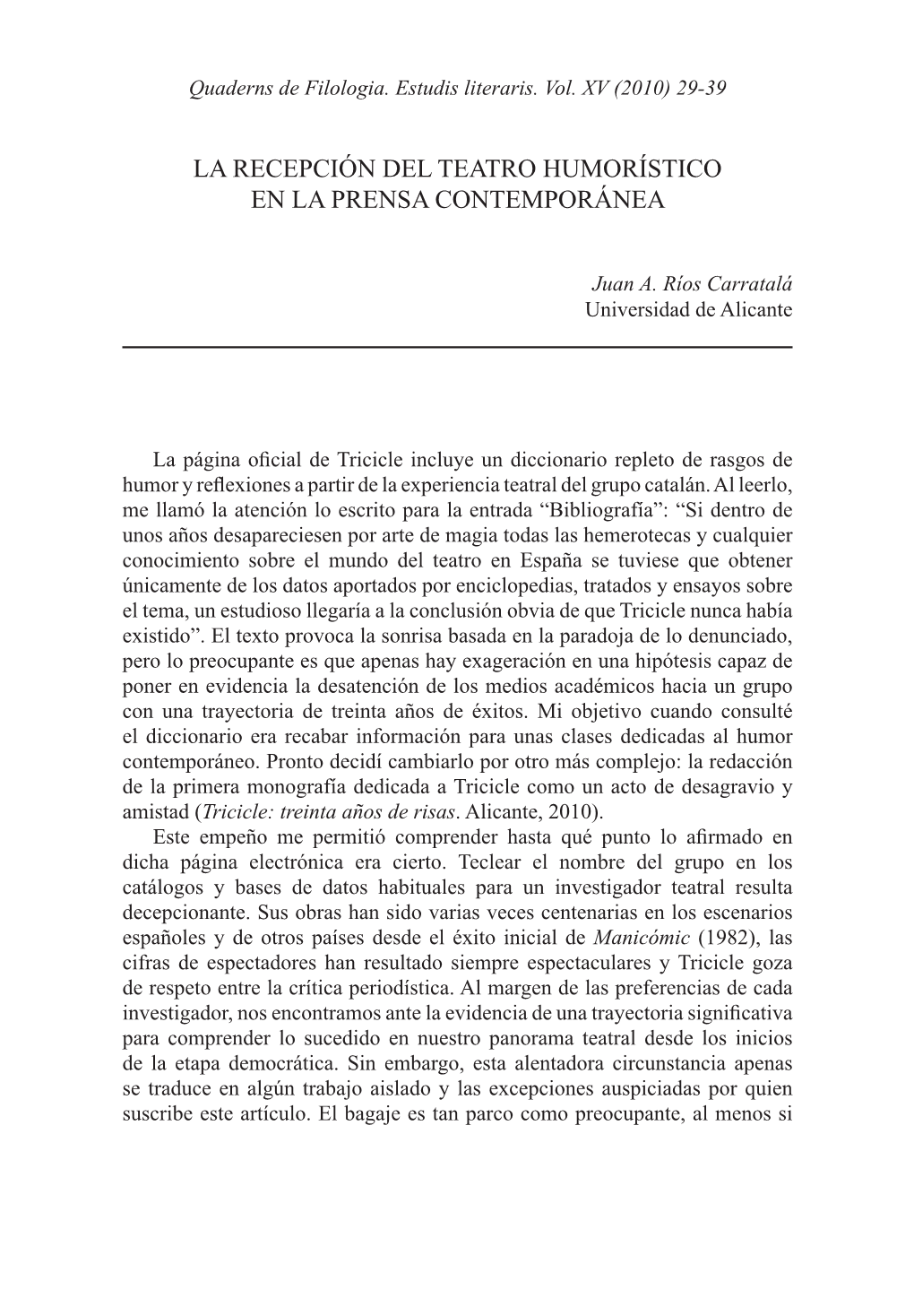 Quaderns de Filologia. Estudis literaris. Vol. XV (2010) 29-39

LA RECEPCIÓN DEL TEATRO HUMORÍSTICO EN LA PRENSA CONTEMPORÁNEA

Juan A. Ríos Carratalá
Universidad de Alicante

La página oficial de Tricicle incluye un diccionario repleto de rasgos de humor y reflexiones a partir de la experiencia teatral del grupo catalán. Al leerlo, me llamó la atención lo escrito para la entrada “Bibliografía”: “Si dentro de unos años desapareciesen por arte de magia todas las hemerotecas y cualquier conocimiento sobre el mundo del teatro en España se tuviese que obtener únicamente de los datos aportados por enciclopedias, tratados y ensayos sobre el tema, un estudioso llegaría a la conclusión obvia de que Tricicle nunca había existido”. El texto provoca la sonrisa basada en la paradoja de lo denunciado, pero lo preocupante es que apenas hay exageración en una hipótesis capaz de poner en evidencia la desatención de los medios académicos hacia un grupo con una trayectoria de treinta años de éxitos. Mi objetivo cuando consulté el diccionario era recabar información para unas clases dedicadas al humor contemporáneo. Pronto decidí cambiarlo por otro más complejo: la redacción de la primera monografía dedicada a Tricicle como un acto de desagravio y amistad (Tricicle: treinta años de risas. Alicante, 2010).

Este empeño me permitió comprender hasta qué punto lo afirmado en dicha página electrónica era cierto. Teclear el nombre del grupo en los catálogos y bases de datos habituales para un investigador teatral resulta decepcionante. Sus obras han sido varias veces centenarias en los escenarios españoles y de otros países desde el éxito inicial de Manicómic (1982), las cifras de espectadores han resultado siempre espectaculares y Tricicle goza de respeto entre la crítica periodística. Al margen de las preferencias de cada investigador, nos encontramos ante la evidencia de una trayectoria significativa para comprender lo sucedido en nuestro panorama teatral desde los inicios de la etapa democrática. Sin embargo, esta alentadora circunstancia apenas se traduce en algún trabajo aislado y las excepciones auspiciadas por quien suscribe este artículo. El bagaje es tan parco como preocupante, al menos si